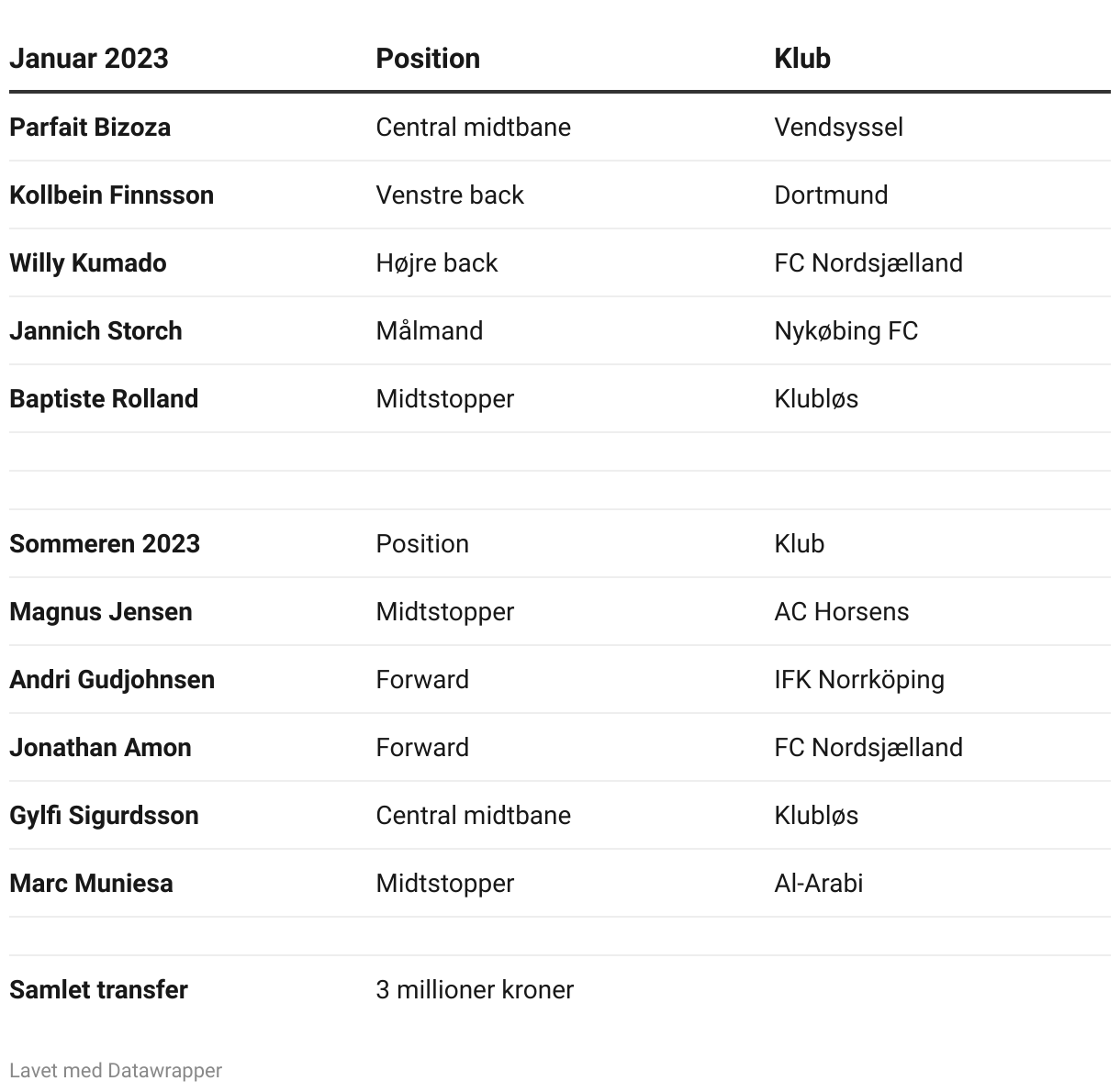 | Januar 2023 | Position | Klub |
|---|---|---|
| Parfait Bizoza | Central midtbane | Vendsyssel |
| Kollbein Finnsson | Venstre back | Dortmund |
| Willy Kumado | Højre back | FC Nordsjælland |
| Jannich Storch | Målmand | Nykøbing FC |
| Baptiste Rolland | Midtstopper | Klubløs |
| | | |
| | | |
| Sommeren 2023 | Position | Klub |
| Magnus Jensen | Midtstopper | AC Horsens |
| Andri Gudjohnsen | Forward | IFK Norrköping |
| Jonathan Amon | Forward | FC Nordsjælland |
| Gylfi Sigurdsson | Central midtbane | Klubløs |
| Marc Muniesa | Midtstopper | Al-Arabi |
| | | |
| Samlet transfer | 3 millioner kroner | |

Lavet med Datawrapper